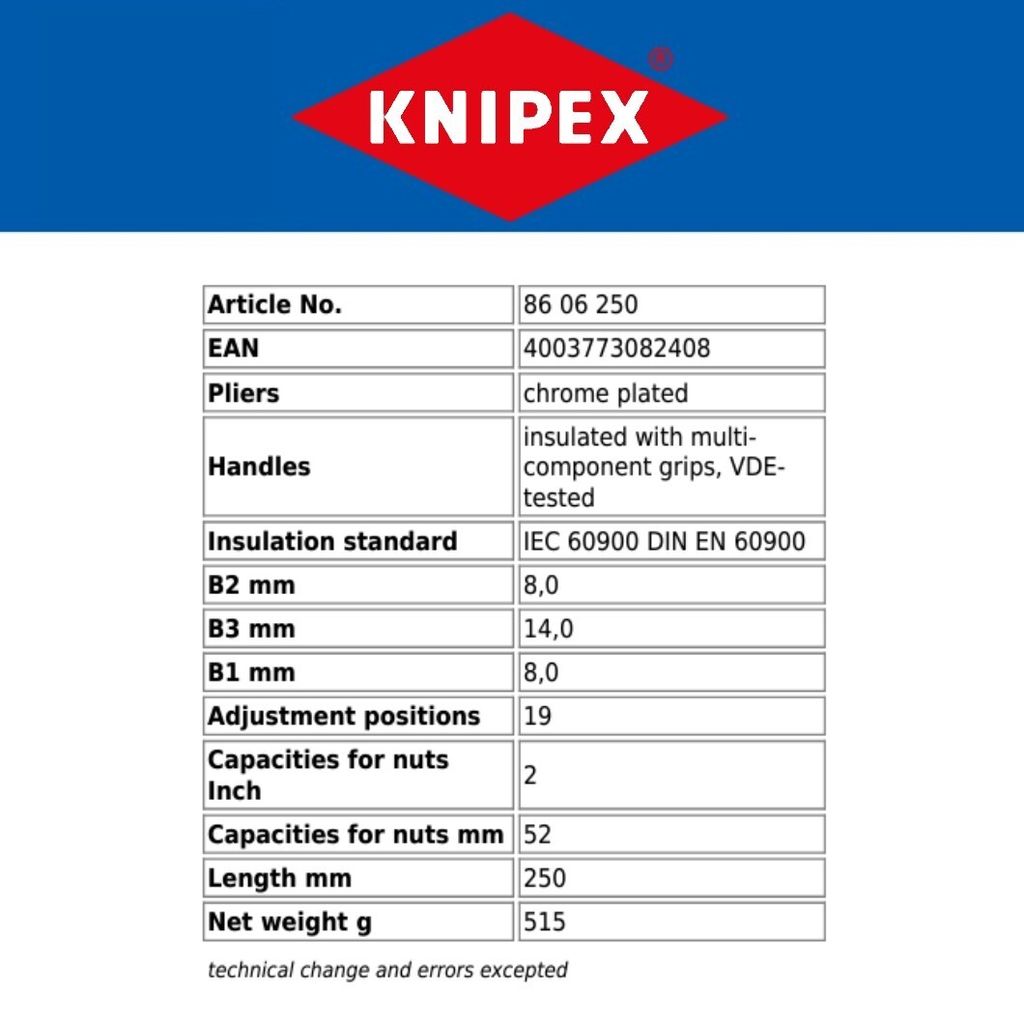 KNIPEX®

| Article No. | 86 06 250 |
|---|---|
| EAN | 4003773082408 |
| Pliers | chrome plated |
| Handles | insulated with multi-component grips, VDE-tested |
| Insulation standard | IEC 60900 DIN EN 60900 |
| B2 mm | 8,0 |
| B3 mm | 14,0 |
| B1 mm | 8,0 |
| Adjustment positions | 19 |
| Capacities for nuts Inch | 2 |
| Capacities for nuts mm | 52 |
| Length mm | 250 |
| Net weight g | 515 |

technical change and errors excepted